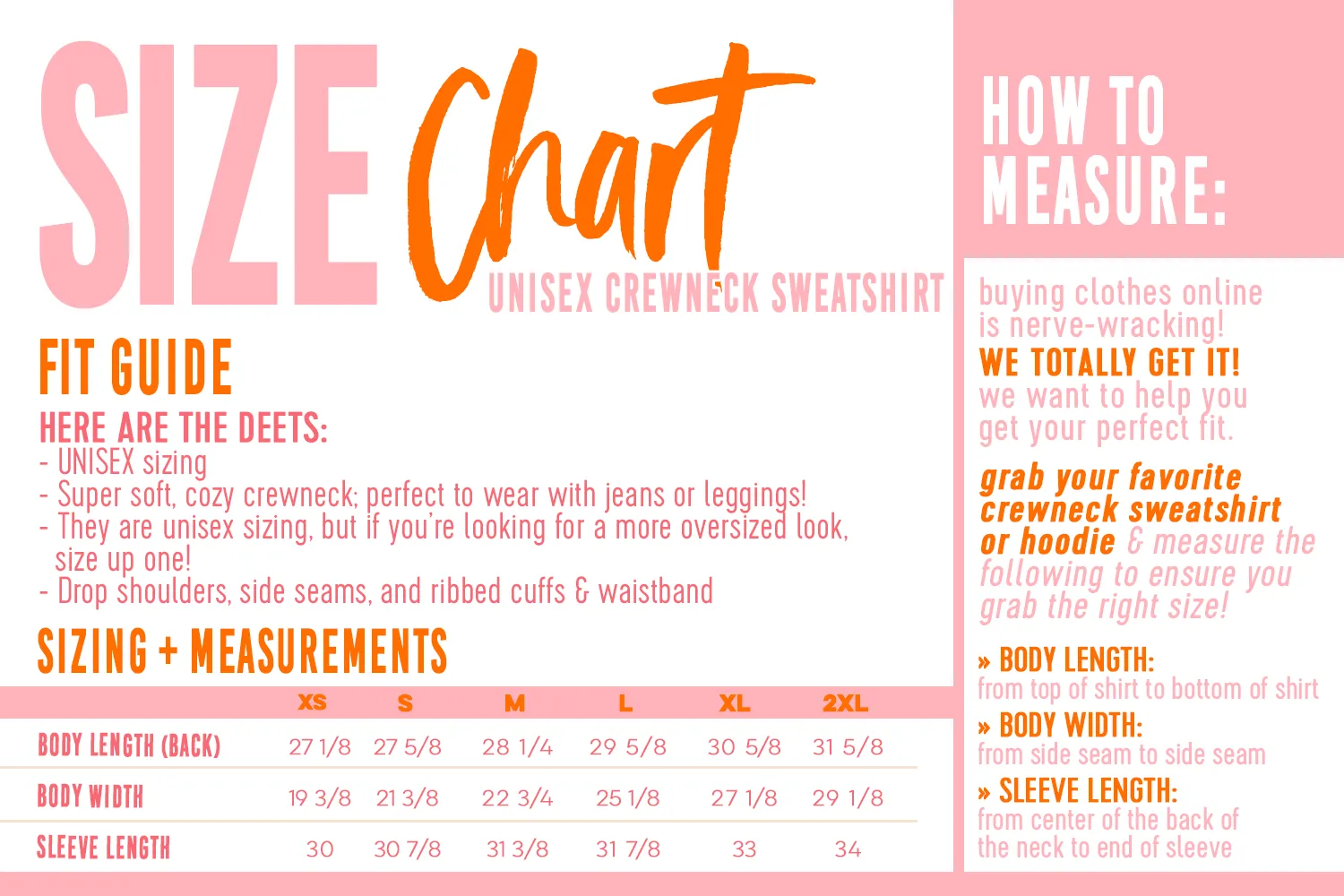 SIZE Chart
UNISEX CREWNECK SWEATSHIRT

FIT GUIDE
HERE ARE THE DEETS:
- UNISEX sizing
- Super soft, cozy crewneck; perfect to wear with jeans or leggings!
- They are unisex sizing, but if you're looking for a more oversized look, size up one!
- Drop shoulders, side seams, and ribbed cuffs & waistband

SIZING + MEASUREMENTS

| | XS | S | M | L | XL | 2XL |
|---|---|---|---|---|---|---|
| BODY LENGTH (BACK) | 27 1/8 | 27 5/8 | 28 1/4 | 29 5/8 | 30 5/8 | 31 5/8 |
| BODY WIDTH | 19 3/8 | 21 3/8 | 22 3/4 | 25 1/8 | 27 1/8 | 29 1/8 |
| SLEEVE LENGTH | 30 | 30 7/8 | 31 3/8 | 31 7/8 | 33 | 34 |

HOW TO MEASURE:

buying clothes online is nerve-wracking! WE TOTALLY GET IT! we want to help you get your perfect fit.

grab your favorite crewneck sweatshirt or hoodie & measure the following to ensure you grab the right size!

» BODY LENGTH:
from top of shirt to bottom of shirt
» BODY WIDTH:
from side seam to side seam
» SLEEVE LENGTH:
from center of the back of the neck to end of sleeve